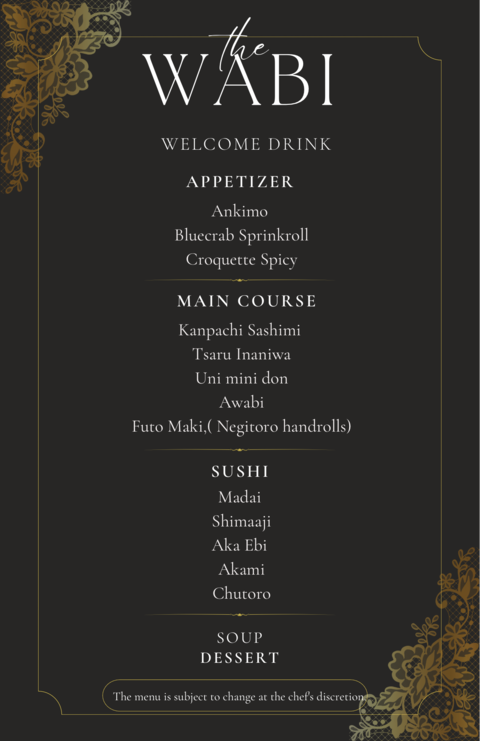 the
WABI

WELCOME DRINK

APPETIZER

Ankimo
Bluecrab Sprinkroll
Croquette Spicy

MAIN COURSE

Kanpachi Sashimi
Tsaru Inaniwa
Uni mini don
Awabi
Futo Maki,( Negitoro handrolls)

SUSHI

Madai
Shimaaji
Aka Ebi
Akami
Chutoro

SOUP
DESSERT

The menu is subject to change at the chef's discretion